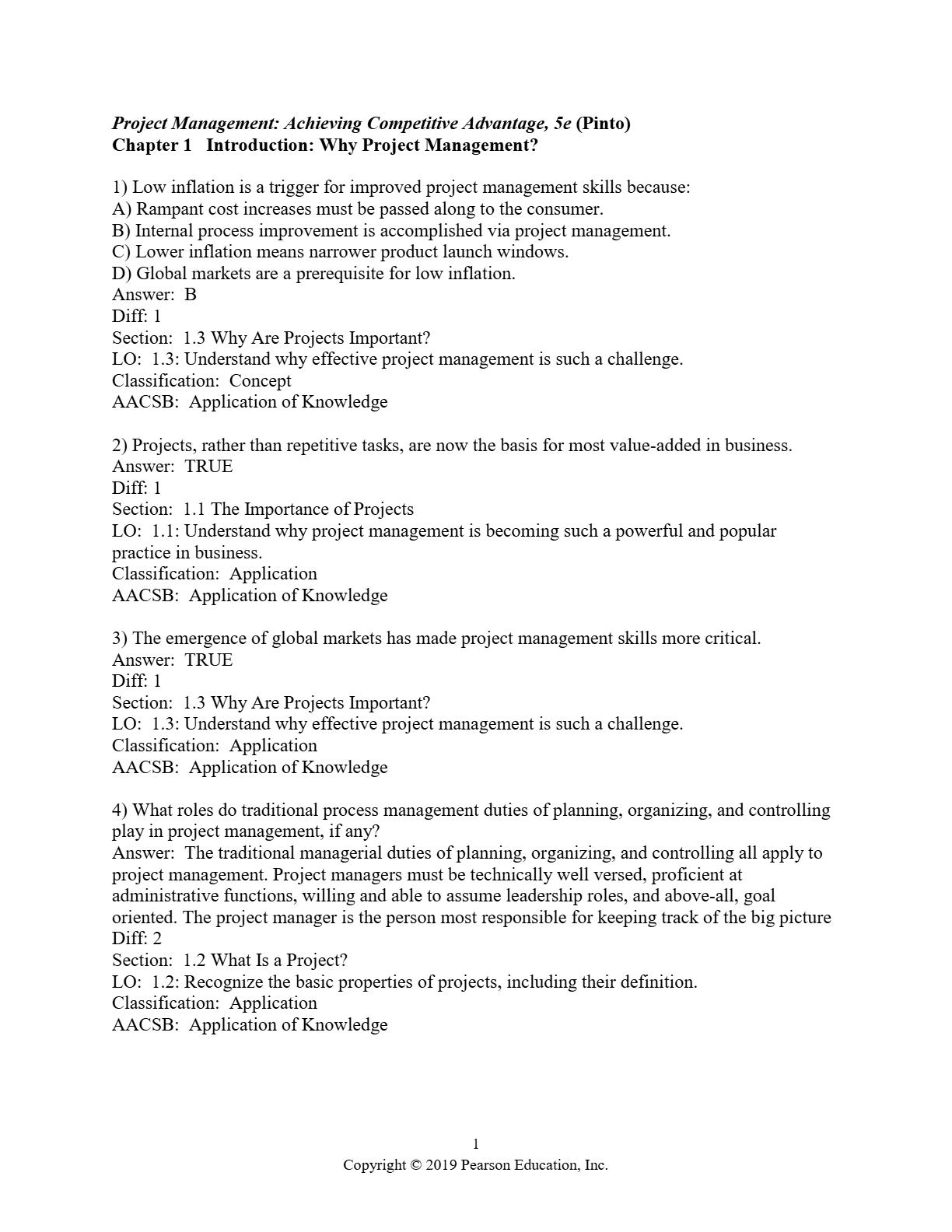 Project Management: Achieving Competitive Advantage, 5e (Pinto)
Chapter 1 Introduction: Why Project Management?

1) Low inflation is a trigger for improved project management skills because:
A) Rampant cost increases must be passed along to the consumer.
B) Internal process improvement is accomplished via project management.
C) Lower inflation means narrower product launch windows.
D) Global markets are a prerequisite for low inflation.
Answer: B
Diff: 1
Section: 1.3 Why Are Projects Important?
LO: 1.3: Understand why effective project management is such a challenge.
Classification: Concept
AACSB: Application of Knowledge

2) Projects, rather than repetitive tasks, are now the basis for most value-added in business.
Answer: TRUE
Diff: 1
Section: 1.1 The Importance of Projects
LO: 1.1: Understand why project management is becoming such a powerful and popular practice in business.
Classification: Application
AACSB: Application of Knowledge

3) The emergence of global markets has made project management skills more critical.
Answer: TRUE
Diff: 1
Section: 1.3 Why Are Projects Important?
LO: 1.3: Understand why effective project management is such a challenge.
Classification: Application
AACSB: Application of Knowledge

4) What roles do traditional process management duties of planning, organizing, and controlling play in project management, if any?
Answer: The traditional managerial duties of planning, organizing, and controlling all apply to project management. Project managers must be technically well versed, proficient at administrative functions, willing and able to assume leadership roles, and above-all, goal oriented. The project manager is the person most responsible for keeping track of the big picture
Diff: 2
Section: 1.2 What Is a Project?
LO: 1.2: Recognize the basic properties of projects, including their definition.
Classification: Application
AACSB: Application of Knowledge

1
Copyright © 2019 Pearson Education, Inc.